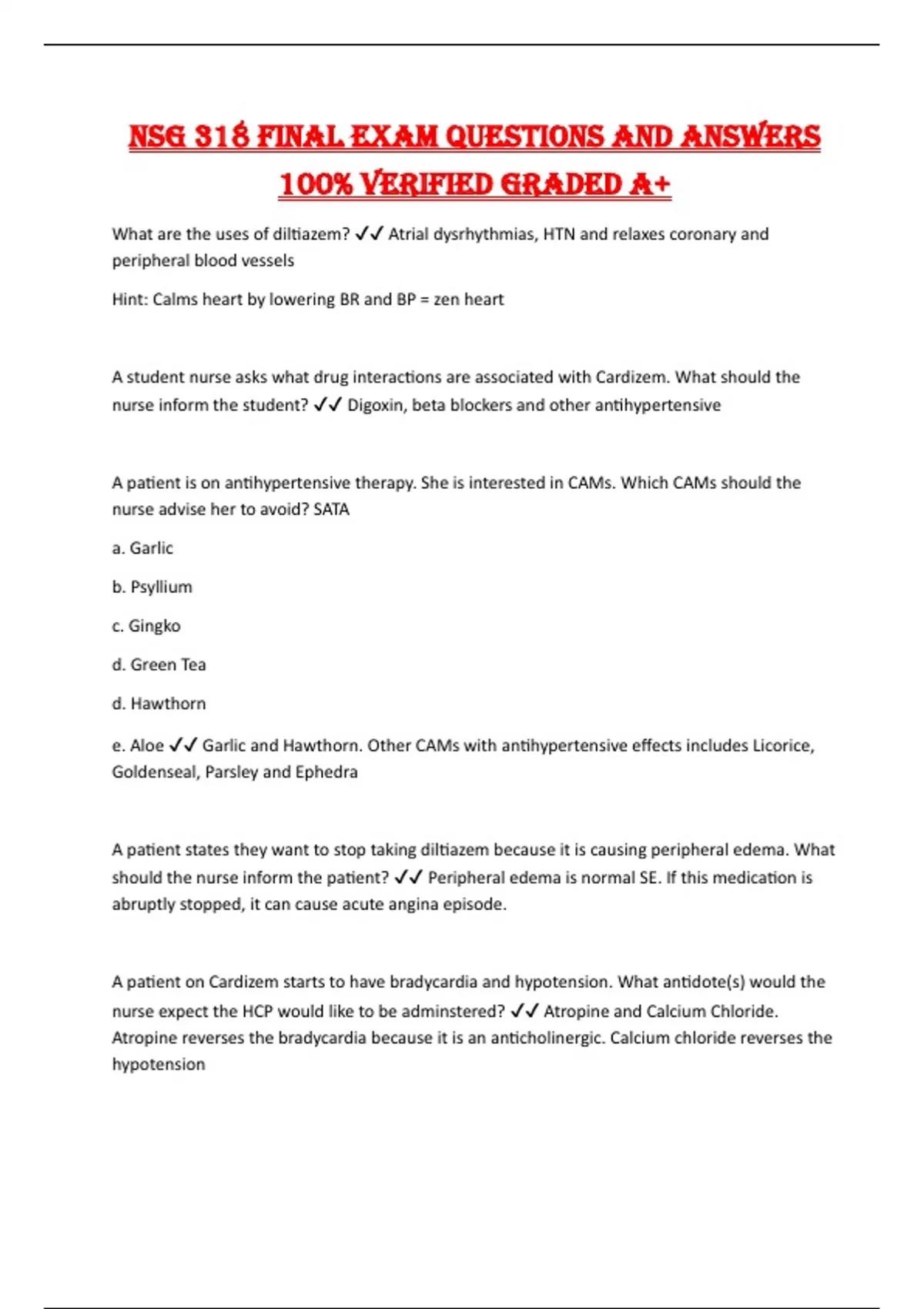 NSG 318 FINAL EXAM QUESTIONS AND ANSWERS 100% VERIFIED GRADED A+

What are the uses of diltiazem? ✓✓ Atrial dysrhythmias, HTN and relaxes coronary and peripheral blood vessels

Hint: Calms heart by lowering BR and BP = zen heart

A student nurse asks what drug interactions are associated with Cardizem. What should the nurse inform the student? ✓✓ Digoxin, beta blockers and other antihypertensive

A patient is on antihypertensive therapy. She is interested in CAMs. Which CAMs should the nurse advise her to avoid? SATA

a. Garlic

b. Psyllium

c. Gingko

d. Green Tea

d. Hawthorn

e. Aloe ✓✓ Garlic and Hawthorn. Other CAMs with antihypertensive effects includes Licorice, Goldenseal, Parsley and Ephedra

A patient states they want to stop taking diltiazem because it is causing peripheral edema. What should the nurse inform the patient? ✓✓ Peripheral edema is normal SE. If this medication is abruptly stopped, it can cause acute angina episode.

A patient on Cardizem starts to have bradycardia and hypotension. What antidote(s) would the nurse expect the HCP would like to be adminstered? ✓✓ Atropine and Calcium Chloride. Atropine reverses the bradycardia because it is an anticholinergic. Calcium chloride reverses the hypotension